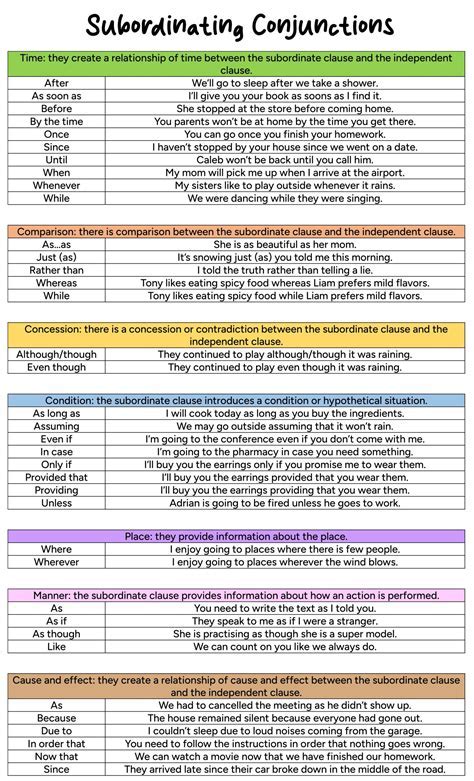 Subordinating Conjunctions

| Time: they create a relationship of time between the subordinate clause and the independent clause. | |
|---|---|
| After | We'll go to sleep after we take a shower. |
| As soon as | I'll give you your book as soons as I find it. |
| Before | She stopped at the store before coming home. |
| By the time | You parents won't be at home by the time you get there. |
| Once | You can go once you finish your homework. |
| Since | I haven't stopped by your house since we went on a date. |
| Until | Caleb won't be back until you call him. |
| When | My mom will pick me up when I arrive at the airport. |
| Whenever | My sisters like to play outside whenever it rains. |
| While | We were dancing while they were singing. |

| Comparison: there is comparison between the subordinate clause and the independent clause. | |
|---|---|
| As...as | She is as beautiful as her mom. |
| Just (as) | It's snowing just (as) you told me this morning. |
| Rather than | I told the truth rather than telling a lie. |
| Whereas | Tony likes eating spicy food whereas Liam prefers mild flavors. |
| While | Tony likes eating spicy food while Liam prefers mild flavors. |

| Concession: there is a concession or contradiction between the subordinate clause and the independent clause. | |
|---|---|
| Although/though | They continued to play although/though it was raining. |
| Even though | They continued to play even though it was raining. |

| Condition: the subordinate clause introduces a condition or hypothetical situation. | |
|---|---|
| As long as | I will cook today as long as you buy the ingredients. |
| Assuming | We may go outside assuming that it won't rain. |
| Even if | I'm going to the conference even if you don't come with me. |
| In case | I'm going to the pharmacy in case you need something. |
| Only if | I'll buy you the earrings only if you promise me to wear them. |
| Provided that | I'll buy you the earrings provided that you wear them. |
| Providing | I'll buy you the earrings providing that you wear them. |
| Unless | Adrian is going to be fired unless he goes to work. |

| Place: they provide information about the place. | |
|---|---|
| Where | I enjoy going to places where there is few people. |
| Wherever | I enjoy going to places wherever the wind blows. |

| Manner: the subordinate clause provides information about how an action is performed. | |
|---|---|
| As | You need to write the text as I told you. |
| As if | They speak to me as if I were a stranger. |
| As though | She is practising as though she is a super model. |
| Like | We can count on you like we always do. |

| Cause and effect: they create a relationship of cause and effect between the subordinate clause and the independent clause. | |
|---|---|
| As | We had to cancelled the meeting as he didn't show up. |
| Because | The house remained silent because everyone had gone out. |
| Due to | I couldn't sleep due to loud noises coming from the garage. |
| In order that | You need to follow the instructions in order that nothing goes wrong. |
| Now that | We can watch a movie now that we have finished our homework. |
| Since | They arrived late since their car broke down in the middle of the road. |